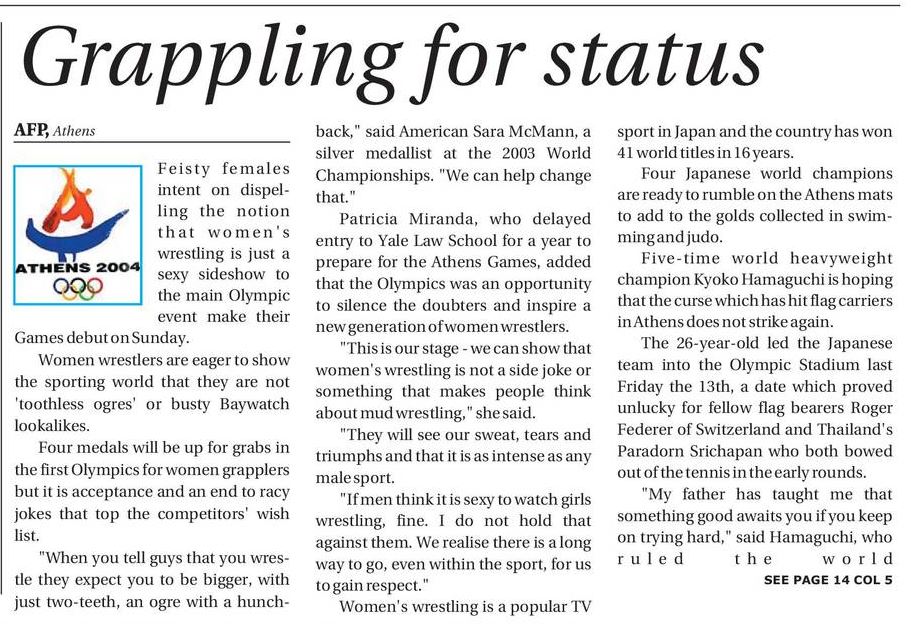 Grappling for status

AFP, Athens

ATHENS 2004

Feisty females intent on dispelling the notion that women's wrestling is just a sexy sideshow to the main Olympic event make their Games debut on Sunday.

Women wrestlers are eager to show the sporting world that they are not 'toothless ogres' or busty Baywatch lookalikes.

Four medals will be up for grabs in the first Olympics for women grapplers but it is acceptance and an end to racy jokes that top the competitors' wish list.

"When you tell guys that you wrestle they expect you to be bigger, with just two-teeth, an ogre with a hunchback," said American Sara McMann, a silver medallist at the 2003 World Championships. "We can help change that."

Patricia Miranda, who delayed entry to Yale Law School for a year to prepare for the Athens Games, added that the Olympics was an opportunity to silence the doubters and inspire a new generation of women wrestlers.

"This is our stage - we can show that women's wrestling is not a side joke or something that makes people think about mud wrestling," she said.

"They will see our sweat, tears and triumphs and that it is as intense as any male sport.

"If men think it is sexy to watch girls wrestling, fine. I do not hold that against them. We realise there is a long way to go, even within the sport, for us to gain respect."

Women's wrestling is a popular TV sport in Japan and the country has won 41 world titles in 16 years.

Four Japanese world champions are ready to rumble on the Athens mats to add to the golds collected in swimming and judo.

Five-time world heavyweight champion Kyoko Hamaguchi is hoping that the curse which has hit flag carriers in Athens does not strike again.

The 26-year-old led the Japanese team into the Olympic Stadium last Friday the 13th, a date which proved unlucky for fellow flag bearers Roger Federer of Switzerland and Thailand's Paradorn Srichapan who both bowed out of the tennis in the early rounds.

"My father has taught me that something good awaits you if you keep on trying hard," said Hamaguchi, who ruled the world

SEE PAGE 14 COL 5